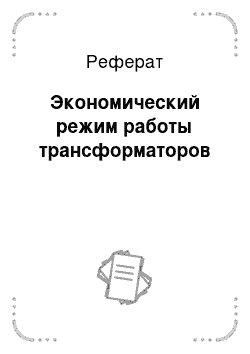 Реферат

Экономический режим работы трансформаторов